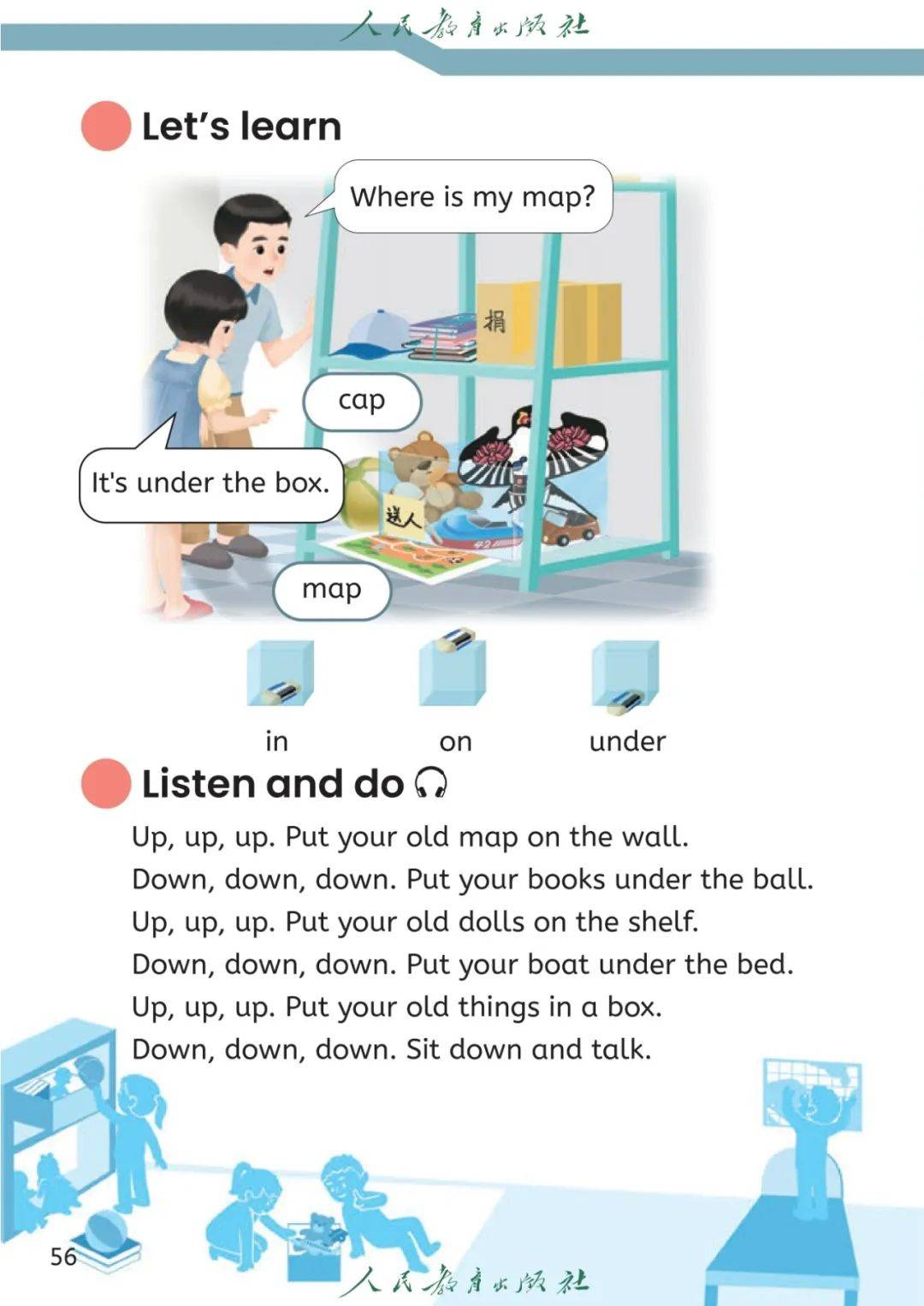 人民教育出版社

Let's learn

Where is my map?

捐

cap

It's under the box.

送人

map

in

on

under

Listen and do

Up, up, up. Put your old map on the wall.
Down, down, down. Put your books under the ball.
Up, up, up. Put your old dolls on the shelf.
Down, down, down. Put your boat under the bed.
Up, up, up. Put your old things in a box.
Down, down, down. Sit down and talk.

56

人民教育出版社